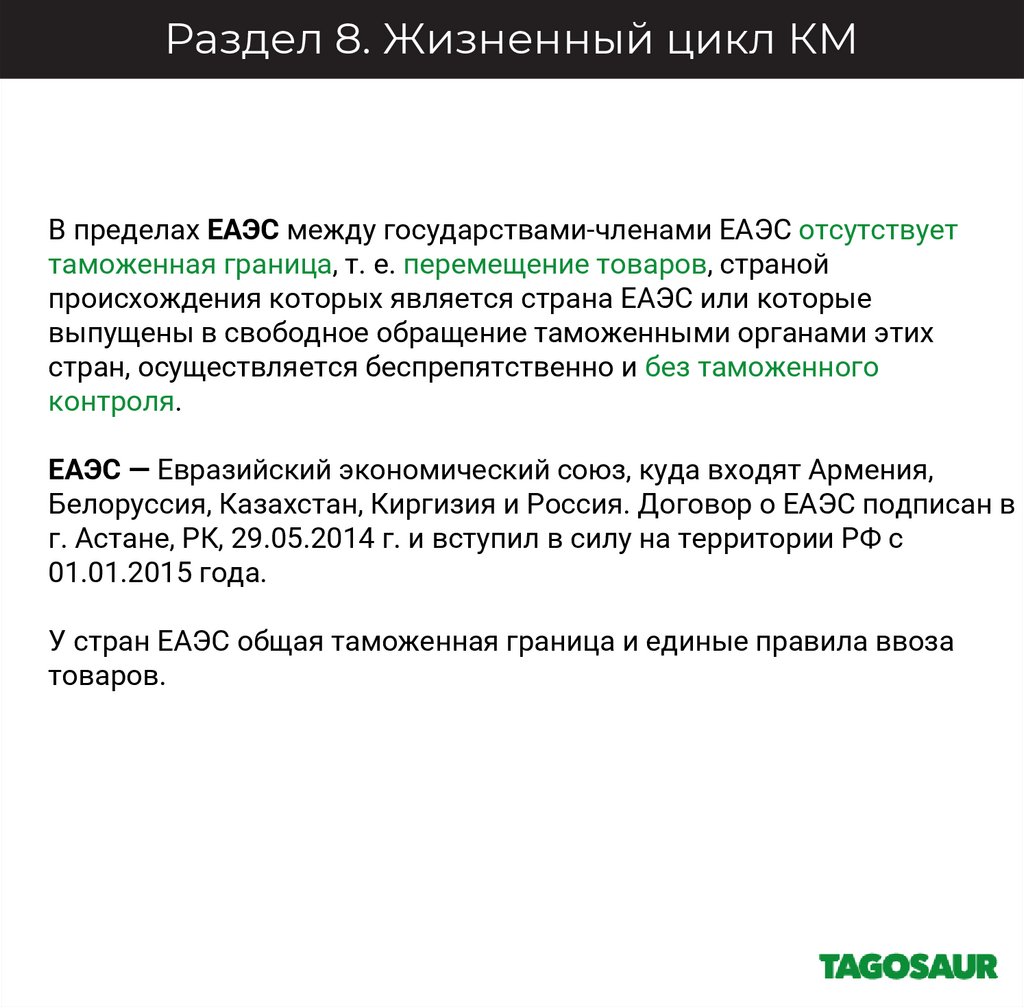 Раздел 8. Жизненный цикл КМ

В пределах ЕАЭС между государствами-членами ЕАЭС отсутствует таможенная граница, т. е. перемещение товаров, страной происхождения которых является страна ЕАЭС или которые выпущены в свободное обращение таможенными органами этих стран, осуществляется беспрепятственно и без таможенного контроля.

ЕАЭС — Евразийский экономический союз, куда входят Армения, Белоруссия, Казахстан, Киргизия и Россия. Договор о ЕАЭС подписан в г. Астане, РК, 29.05.2014 г. и вступил в силу на территории РФ с 01.01.2015 года.

У стран ЕАЭС общая таможенная граница и единые правила ввоза товаров.

TAGOSAUR